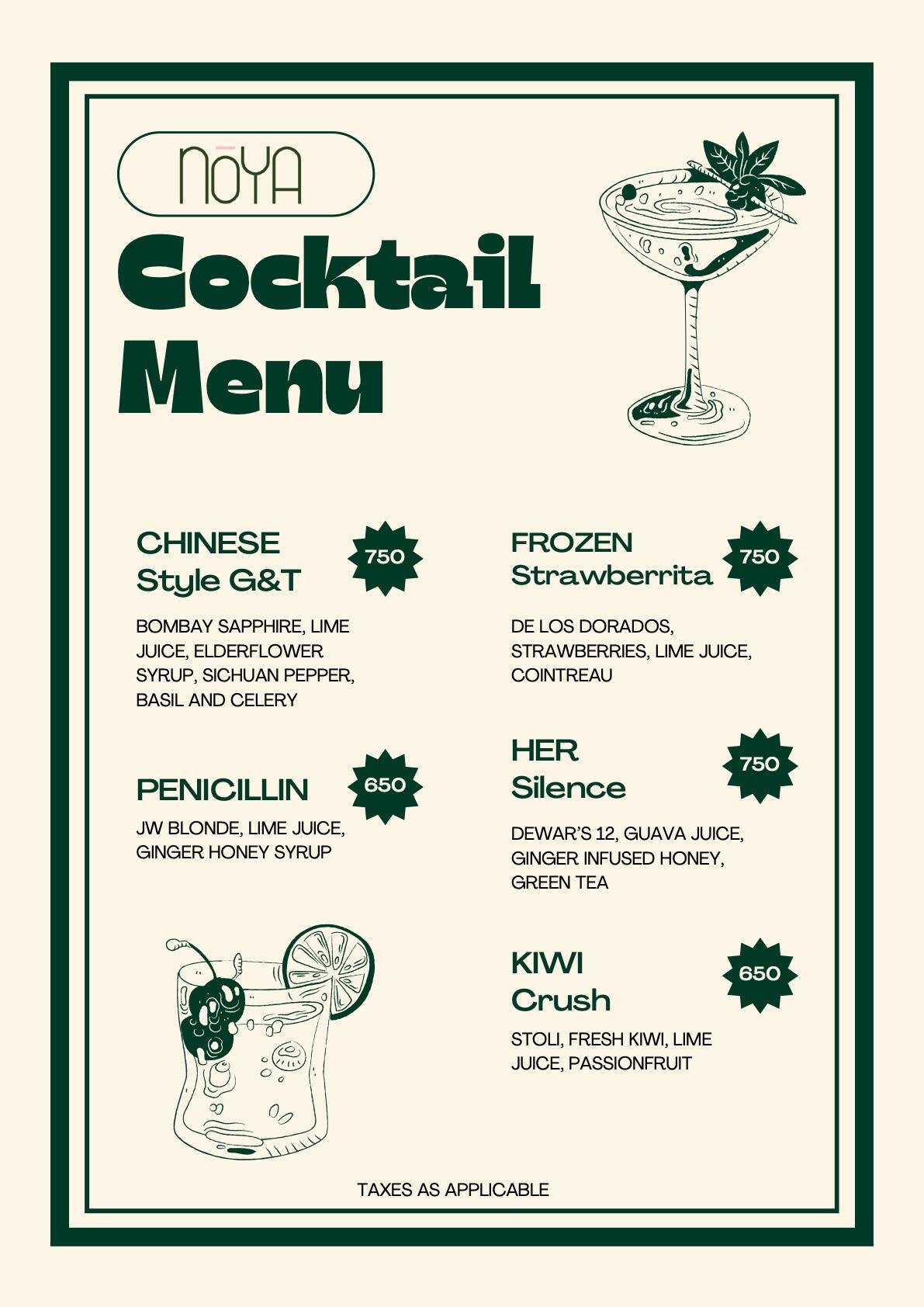 NŌYA

Cocktail Menu

CHINESE Style G&T
750
BOMBAY SAPPHIRE, LIME JUICE, ELDERFLOWER SYRUP, SICHUAN PEPPER, BASIL AND CELERY

PENICILLIN
650
JW BLONDE, LIME JUICE, GINGER HONEY SYRUP

FROZEN Strawberrita
750
DE LOS DORADOS, STRAWBERRIES, LIME JUICE, COINTREAU

HER Silence
750
DEWAR'S 12, GUAVA JUICE, GINGER INFUSED HONEY, GREEN TEA

KIWI Crush
650
STOLI, FRESH KIWI, LIME JUICE, PASSIONFRUIT

TAXES AS APPLICABLE